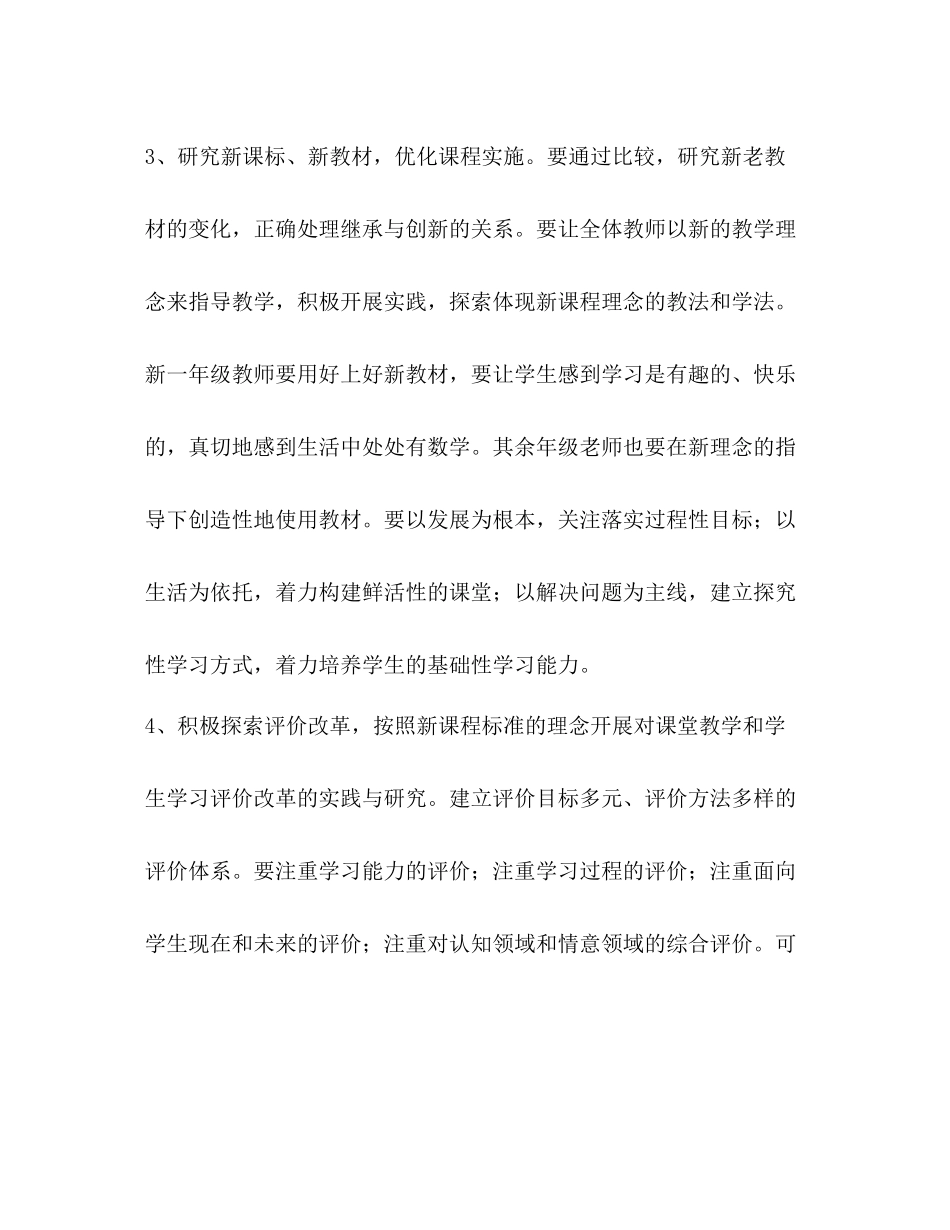 3、研究新课标、新教材，优化课程实施。要通过比较，研究新老教材的变化，正确处理继承与创新的关系。要让全体教师以新的教学理念来指导教学，积极开展实践，探索体现新课程理念的教法和学法。新一年级教师要用好上好新教材，要让学生感到学习是有趣的、快乐的，真切地感到生活中处处有数学。其余年级老师也要在新理念的指导下创造性地使用教材。要以发展为根本，关注落实过程性目标；以生活为依托，着力构建鲜活性的课堂；以解决问题为主线，建立探究性学习方式，着力培养学生的基础性学习能力。

4、积极探索评价改革，按照新课程标准的理念开展对课堂教学和学生学习评价改革的实践与研究。建立评价目标多元、评价方法多样的评价体系。要注重学习能力的评价；注重学习过程的评价；注重面向学生现在和未来的评价；注重对认知领域和情意领域的综合评价。可